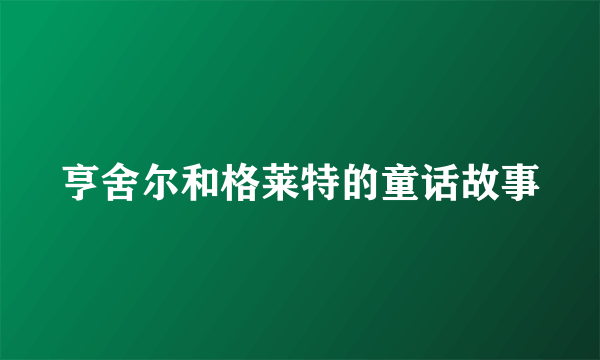 亨舍尔和格莱特的童话故事